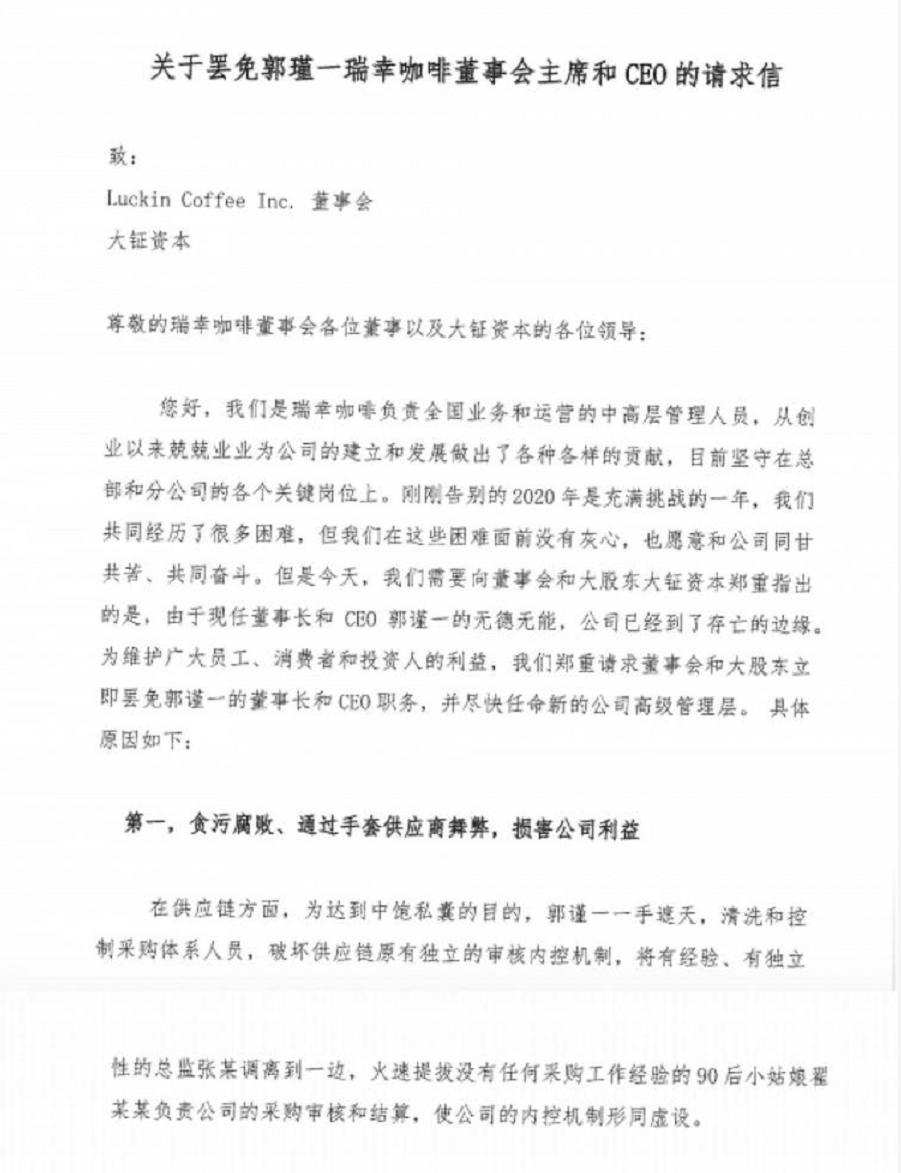 关于罢免郭瑾一瑞幸咖啡董事会主席和 CEO 的请求信

致：

Luckin Coffee Inc. 董事会

大钲资本

尊敬的瑞幸咖啡董事会各位董事以及大钲资本的各位领导：

您好，我们是瑞幸咖啡负责全国业务和运营的中高层管理人员，从创业以来兢兢业业为公司的建立和发展做出了各种各样的贡献，目前坚守在总部和分公司的各个关键岗位上。刚刚告别的 2020 年是充满挑战的一年，我们共同经历了很多困难，但我们在这些困难面前没有灰心，也愿意和公司同甘共苦、共同奋斗。但是今天，我们需要向董事会和大股东大钲资本郑重指出的是，由于现任董事长和 CEO 郭谨一的无德无能，公司已经到了存亡的边缘。为维护广大员工、消费者和投资人的利益，我们郑重请求董事会和大股东立即罢免郭谨一的董事长和 CEO 职务，并尽快任命新的公司高级管理层。 具体原因如下：

第一，贪污腐败、通过手套供应商舞弊，损害公司利益

在供应链方面，为达到中饱私囊的目的，郭谨一一手遮天，清洗和控制采购体系人员，破坏供应链原有独立的审核内控机制，将有经验、有独立性的总监张某调离到一边，火速提拔没有任何采购工作经验的 90 后小姑娘翟某某负责公司的采购审核和结算，使公司的内控机制形同虚设。